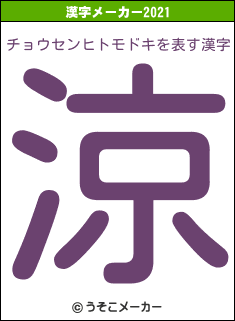 漢字メーカー2021

チョウセンヒトモドキを表す漢字

涼

© うそこメーカー